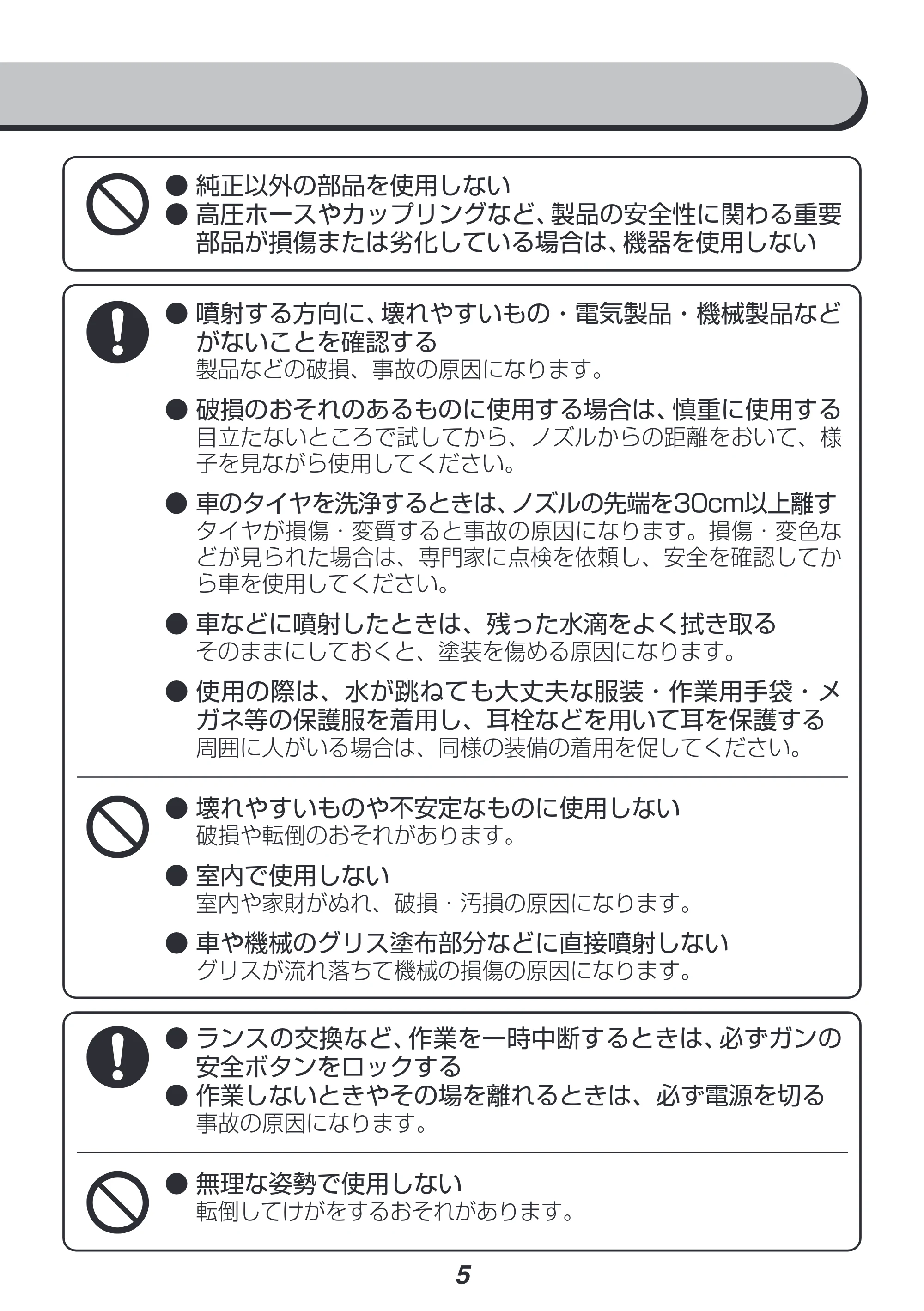 • 純正以外の部品を使用しない
• 高圧ホースやカップリングなど、製品の安全性に関わる重要部品が損傷または劣化している場合は、機器を使用しない

• 噴射する方向に、壊れやすいもの・電気製品・機械製品などがないことを確認する
製品などの破損、事故の原因になります。

• 破損のおそれのあるものに使用する場合は、慎重に使用する
目立たないところで試してから、ノズルからの距離をおいて、様子を見ながら使用してください。

• 車のタイヤを洗浄するときは、ノズルの先端を30cm以上離す
タイヤが損傷・変質すると事故の原因になります。損傷・変色などが見られた場合は、専門家に点検を依頼し、安全を確認してから車を使用してください。

• 車などに噴射したときは、残った水滴をよく拭き取る
そのままにしておくと、塗装を傷める原因になります。

• 使用の際は、水が跳ねても大丈夫な服装・作業用手袋・メガネ等の保護服を着用し、耳栓などを用いて耳を保護する
周囲に人がいる場合は、同様の装備の着用を促してください。

• 壊れやすいものや不安定なものに使用しない
破損や転倒のおそれがあります。

• 室内で使用しない
室内や家財がぬれ、破損・汚損の原因になります。

• 車や機械のグリス塗布部分などに直接噴射しない
グリスが流れ落ちて機械の損傷の原因になります。

• ランスの交換など、作業を一時中断するときは、必ずガンの安全ボタンをロックする
• 作業しないときやその場を離れるときは、必ず電源を切る
事故の原因になります。

• 無理な姿勢で使用しない
転倒してけがをするおそれがあります。

5